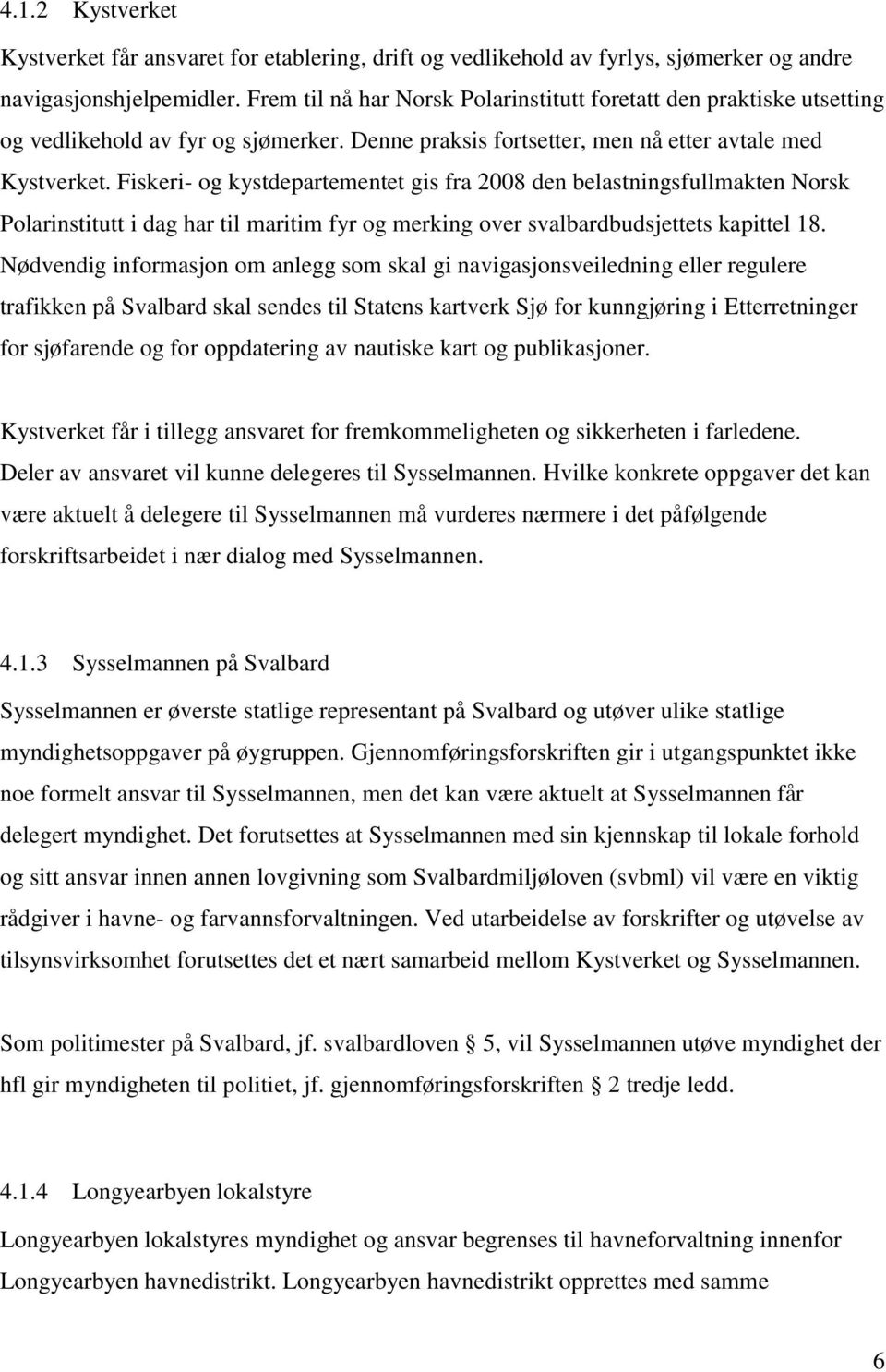 4.1.2 Kystverket

Kystverket får ansvaret for etablering, drift og vedlikehold av fyrlys, sjømerker og andre navigasjonshjelpemidler. Frem til nå har Norsk Polarinstitutt foretatt den praktiske utsetting og vedlikehold av fyr og sjømerker. Denne praksis fortsetter, men nå etter avtale med Kystverket. Fiskeri- og kystdepartementet gis fra 2008 den belastningsfullmakten Norsk Polarinstitutt i dag har til maritim fyr og merking over svalbardbudsjettets kapittel 18. Nødvendig informasjon om anlegg som skal gi navigasjonsveiledning eller regulere trafikken på Svalbard skal sendes til Statens kartverk Sjø for kunngjøring i Etterretninger for sjøfarende og for oppdatering av nautiske kart og publikasjoner.

Kystverket får i tillegg ansvaret for fremkommeligheten og sikkerheten i farledene. Deler av ansvaret vil kunne delegeres til Sysselmannen. Hvilke konkrete oppgaver det kan være aktuelt å delegere til Sysselmannen må vurderes nærmere i det påfølgende forskriftsarbeidet i nær dialog med Sysselmannen.

4.1.3 Sysselmannen på Svalbard

Sysselmannen er øverste statlige representant på Svalbard og utøver ulike statlige myndighetsoppgaver på øygruppen. Gjennomføringsforskriften gir i utgangspunktet ikke noe formelt ansvar til Sysselmannen, men det kan være aktuelt at Sysselmannen får delegert myndighet. Det forutsettes at Sysselmannen med sin kjennskap til lokale forhold og sitt ansvar innen annen lovgivning som Svalbardmiljøloven (svbml) vil være en viktig rådgiver i havne- og farvannsforvaltningen. Ved utarbeidelse av forskrifter og utøvelse av tilsynsvirksomhet forutsettes det et nært samarbeid mellom Kystverket og Sysselmannen.

Som politimester på Svalbard, jf. svalbardloven § 5, vil Sysselmannen utøve myndighet der hfl gir myndigheten til politiet, jf. gjennomføringsforskriften § 2 tredje ledd.

4.1.4 Longyearbyen lokalstyre

Longyearbyen lokalstyres myndighet og ansvar begrenses til havneforvaltning innenfor Longyearbyen havnedistrikt. Longyearbyen havnedistrikt opprettes med samme

6